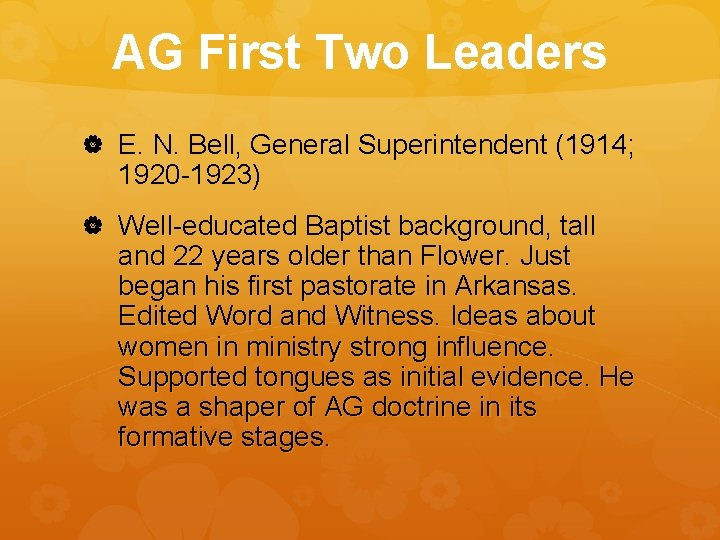 AG First Two Leaders

E. N. Bell, General Superintendent (1914; 1920-1923)

Well-educated Baptist background, tall and 22 years older than Flower. Just began his first pastorate in Arkansas. Edited Word and Witness. Ideas about women in ministry strong influence. Supported tongues as initial evidence. He was a shaper of AG doctrine in its formative stages.